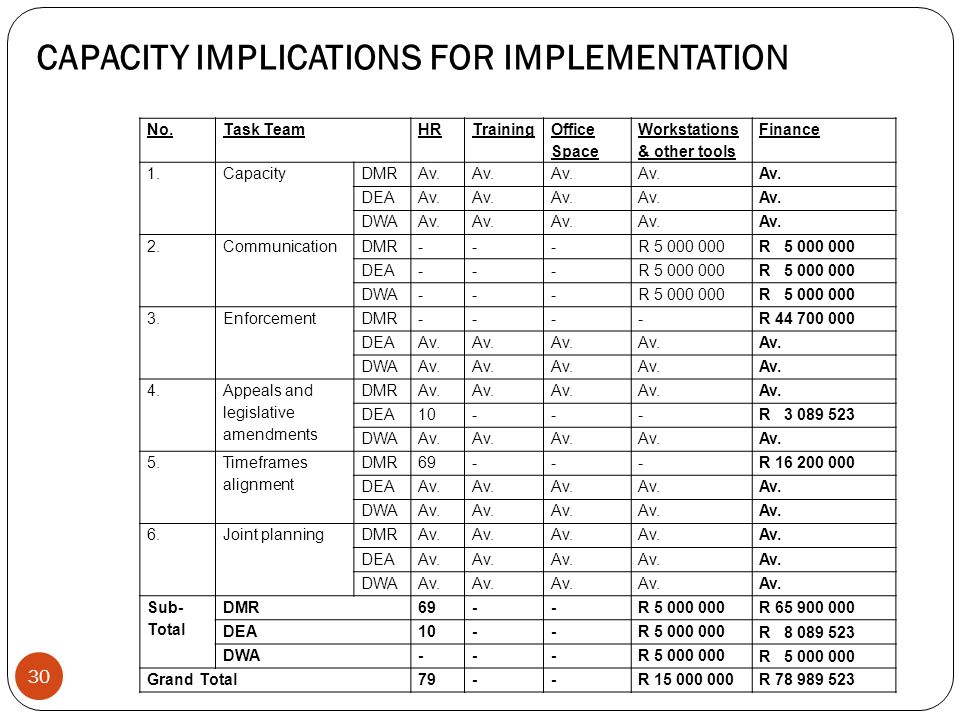 CAPACITY IMPLICATIONS FOR IMPLEMENTATION

| No. | Task Team | | HR | Training | Office Space | Workstations & other tools | Finance |
|---|---|---|---|---|---|---|---|
| 1. | Capacity | DMR | Av. | Av. | Av. | Av. | Av. |
| | | DEA | Av. | Av. | Av. | Av. | Av. |
| | | DWA | Av. | Av. | Av. | Av. | Av. |
| 2. | Communication | DMR | - | - | - | R 5 000 000 | R 5 000 000 |
| | | DEA | - | - | - | R 5 000 000 | R 5 000 000 |
| | | DWA | - | - | - | R 5 000 000 | R 5 000 000 |
| 3. | Enforcement | DMR | - | - | - | - | R 44 700 000 |
| | | DEA | Av. | Av. | Av. | Av. | Av. |
| | | DWA | Av. | Av. | Av. | Av. | Av. |
| 4. | Appeals and legislative amendments | DMR | Av. | Av. | Av. | Av. | Av. |
| | | DEA | 10 | - | - | - | R 3 089 523 |
| | | DWA | Av. | Av. | Av. | Av. | Av. |
| 5. | Timeframes alignment | DMR | 69 | - | - | - | R 16 200 000 |
| | | DEA | Av. | Av. | Av. | Av. | Av. |
| | | DWA | Av. | Av. | Av. | Av. | Av. |
| 6. | Joint planning | DMR | Av. | Av. | Av. | Av. | Av. |
| | | DEA | Av. | Av. | Av. | Av. | Av. |
| | | DWA | Av. | Av. | Av. | Av. | Av. |
| Sub-Total | DMR | | 69 | - | - | R 5 000 000 | R 65 900 000 |
| | DEA | | 10 | - | - | R 5 000 000 | R 8 089 523 |
| | DWA | | - | - | - | R 5 000 000 | R 5 000 000 |
| Grand Total | | | 79 | - | - | R 15 000 000 | R 78 989 523 |

30